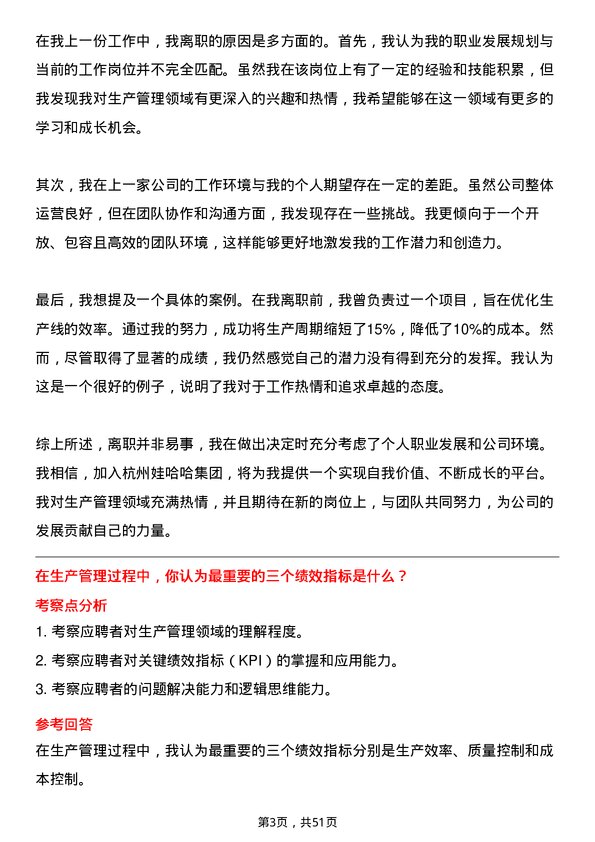 在我上一份工作中，我离职的原因是多方面的。首先，我认为我的职业发展规划与当前的工作岗位并不完全匹配。虽然我在该岗位上有了一定的经验和技能积累，但我发现我对生产管理领域有更深入的兴趣和热情，我希望能够在这一领域有更多的学习和成长机会。

其次，我在上一家公司的工作环境与我的个人期望存在一定的差距。虽然公司整体运营良好，但在团队协作和沟通方面，我发现存在一些挑战。我更倾向于一个开放、包容且高效的团队环境，这样能够更好地激发我的工作潜力和创造力。

最后，我想提及一个具体的案例。在我离职前，我曾负责过一个项目，旨在优化生产线的效率。通过我的努力，成功将生产周期缩短了15%，降低了10%的成本。然而，尽管取得了显著的成绩，我仍然感觉自己的潜力没有得到充分的发挥。我认为这是一个很好的例子，说明了我对于工作热情和追求卓越的态度。

综上所述，离职并非易事，我在做出决定时充分考虑了个人职业发展和公司环境。我相信，加入杭州娃哈哈集团，将为我提供一个实现自我价值、不断成长的平台。我对生产管理领域充满热情，并且期待在新的岗位上，与团队共同努力，为公司的发展贡献自己的力量。

在生产管理过程中，你认为最重要的三个绩效指标是什么？

考察点分析

1. 考察应聘者对生产管理领域的理解程度。

2. 考察应聘者对关键绩效指标（KPI）的掌握和应用能力。

3. 考察应聘者的问题解决能力和逻辑思维能力。

参考回答

在生产管理过程中，我认为最重要的三个绩效指标分别是生产效率、质量控制和成本控制。

第3页，共51页